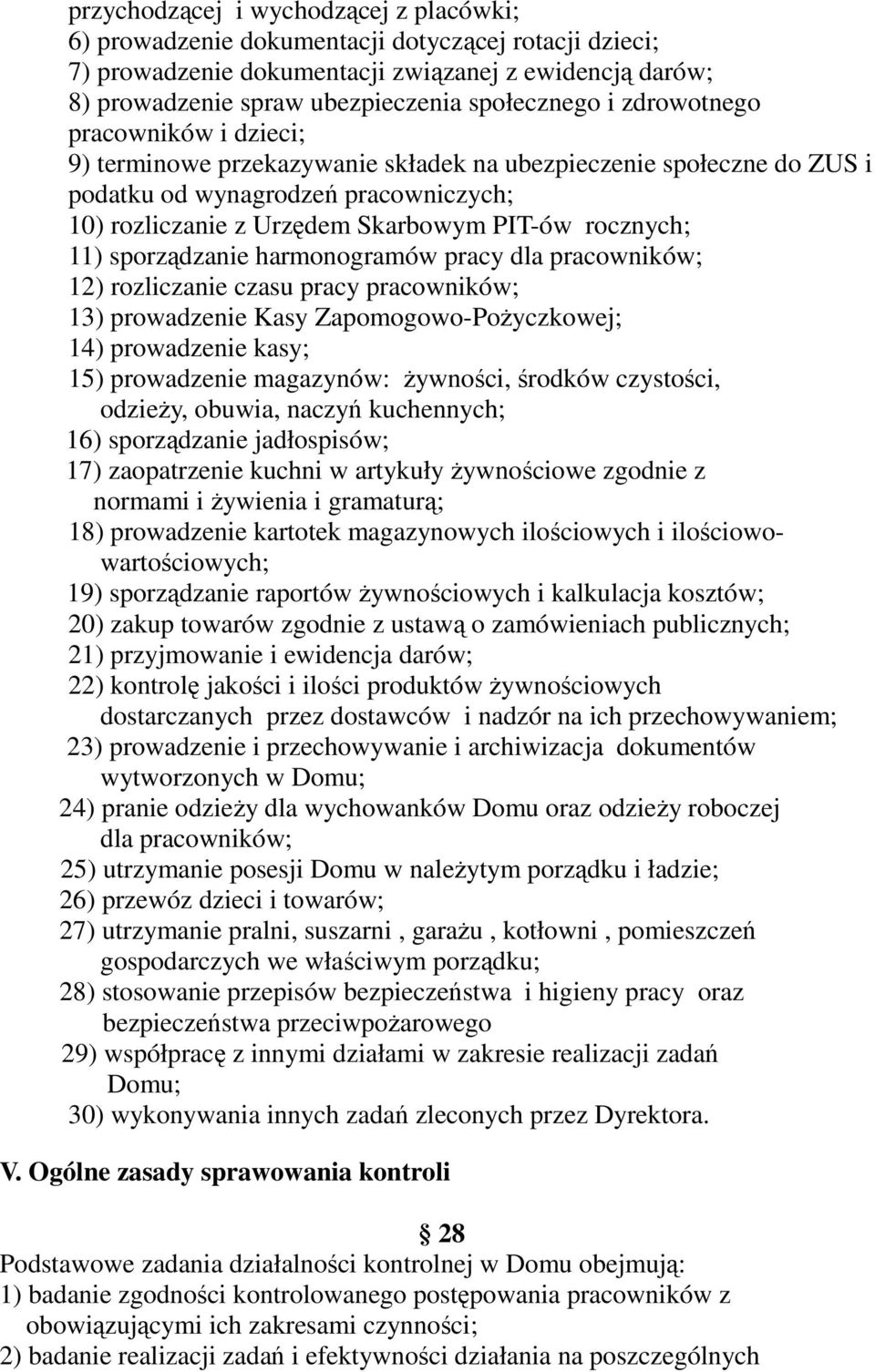 przychodzącej i wychodzącej z placówki;
6) prowadzenie dokumentacji dotyczącej rotacji dzieci;
7) prowadzenie dokumentacji związanej z ewidencją darów;
8) prowadzenie spraw ubezpieczenia społecznego i zdrowotnego pracowników i dzieci;
9) terminowe przekazywanie składek na ubezpieczenie społeczne do ZUS i podatku od wynagrodzeń pracowniczych;
10) rozliczanie z Urzędem Skarbowym PIT-ów rocznych;
11) sporządzanie harmonogramów pracy dla pracowników;
12) rozliczanie czasu pracy pracowników;
13) prowadzenie Kasy Zapomogowo-Pożyczkowej;
14) prowadzenie kasy;
15) prowadzenie magazynów: żywności, środków czystości, odzieży, obuwia, naczyń kuchennych;
16) sporządzanie jadłospisów;
17) zaopatrzenie kuchni w artykuły żywnościowe zgodnie z normami i żywienia i gramaturą;
18) prowadzenie kartotek magazynowych ilościowych i ilościowo-wartościowych;
19) sporządzanie raportów żywnościowych i kalkulacja kosztów;
20) zakup towarów zgodnie z ustawą o zamówieniach publicznych;
21) przyjmowanie i ewidencja darów;
22) kontrolę jakości i ilości produktów żywnościowych dostarczanych przez dostawców i nadzór na ich przechowywaniem;
23) prowadzenie i przechowywanie i archiwizacja dokumentów wytworzonych w Domu;
24) pranie odzieży dla wychowanków Domu oraz odzieży roboczej dla pracowników;
25) utrzymanie posesji Domu w należytym porządku i ładzie;
26) przewóz dzieci i towarów;
27) utrzymanie pralni, suszarni , garażu , kotłowni , pomieszczeń gospodarczych we właściwym porządku;
28) stosowanie przepisów bezpieczeństwa i higieny pracy oraz bezpieczeństwa przeciwpożarowego
29) współpracę z innymi działami w zakresie realizacji zadań Domu;
30) wykonywania innych zadań zleconych przez Dyrektora.

V. Ogólne zasady sprawowania kontroli

§ 28
Podstawowe zadania działalności kontrolnej w Domu obejmują:
1) badanie zgodności kontrolowanego postępowania pracowników z obowiązującymi ich zakresami czynności;
2) badanie realizacji zadań i efektywności działania na poszczególnych